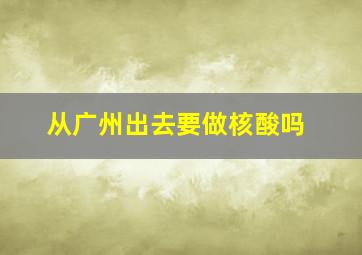 从广州出去要做核酸吗